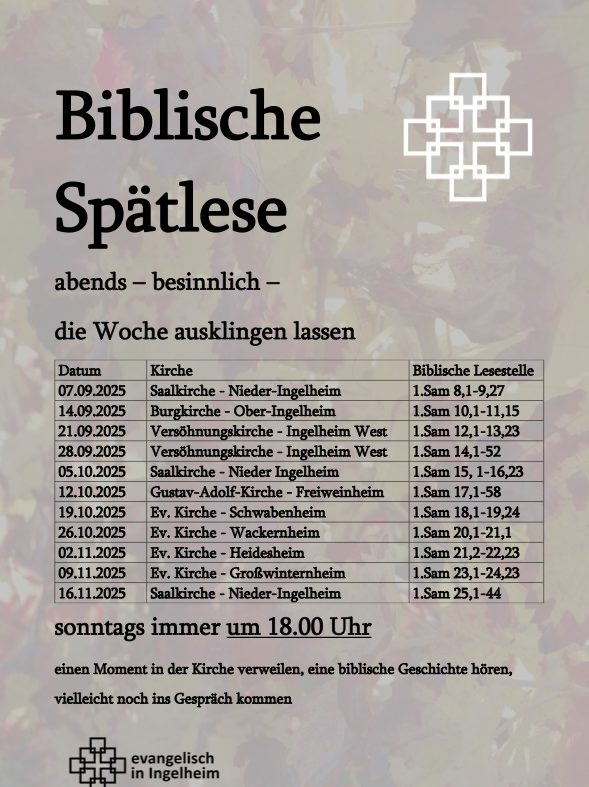 Biblische Spätlese

abends – besinnlich –

die Woche ausklingen lassen

| Datum | Kirche | Biblische Lesestelle |
|---|---|---|
| 07.09.2025 | Saalkirche - Nieder-Ingelheim | 1.Sam 8,1-9,27 |
| 14.09.2025 | Burgkirche - Ober-Ingelheim | 1.Sam 10,1-11,15 |
| 21.09.2025 | Versöhnungskirche - Ingelheim West | 1.Sam 12,1-13,23 |
| 28.09.2025 | Versöhnungskirche - Ingelheim West | 1.Sam 14,1-52 |
| 05.10.2025 | Saalkirche - Nieder Ingelheim | 1.Sam 15, 1-16,23 |
| 12.10.2025 | Gustav-Adolf-Kirche - Freiweinheim | 1.Sam 17,1-58 |
| 19.10.2025 | Ev. Kirche - Schwabenheim | 1.Sam 18,1-19,24 |
| 26.10.2025 | Ev. Kirche - Wackernheim | 1.Sam 20,1-21,1 |
| 02.11.2025 | Ev. Kirche - Heidesheim | 1.Sam 21,2-22,23 |
| 09.11.2025 | Ev. Kirche - Großwinternheim | 1.Sam 23,1-24,23 |
| 16.11.2025 | Saalkirche - Nieder-Ingelheim | 1.Sam 25,1-44 |

sonntags immer um 18.00 Uhr

einen Moment in der Kirche verweilen, eine biblische Geschichte hören, vielleicht noch ins Gespräch kommen

evangelisch
in Ingelheim